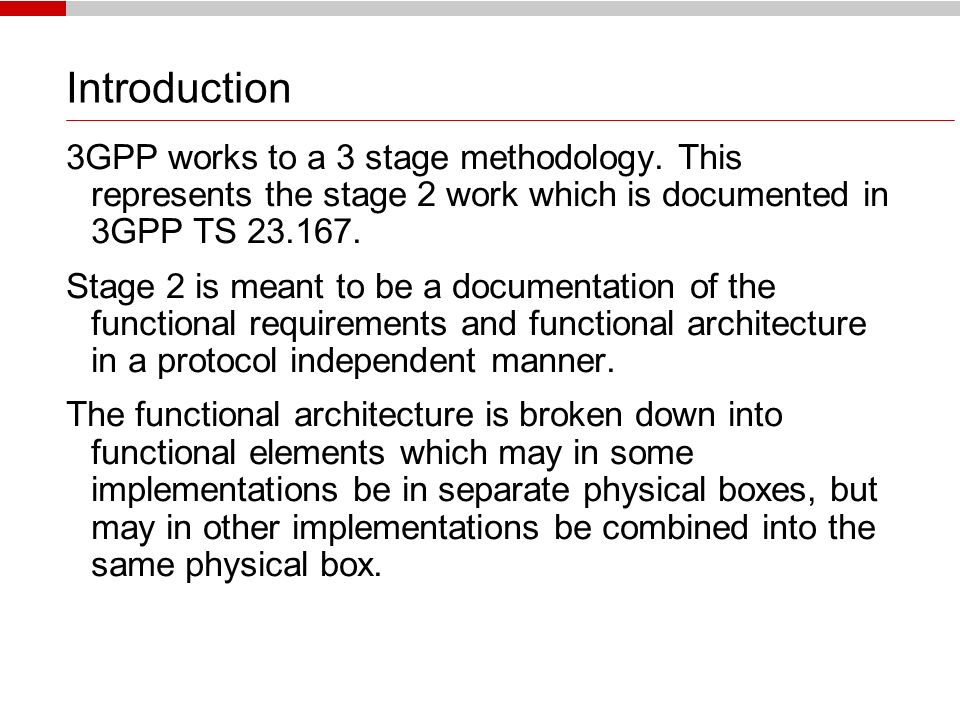 Introduction

3GPP works to a 3 stage methodology. This represents the stage 2 work which is documented in 3GPP TS 23.167.

Stage 2 is meant to be a documentation of the functional requirements and functional architecture in a protocol independent manner.

The functional architecture is broken down into functional elements which may in some implementations be in separate physical boxes, but may in other implementations be combined into the same physical box.